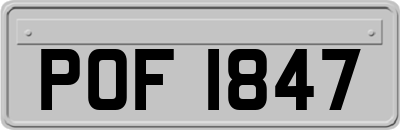 POF 1847